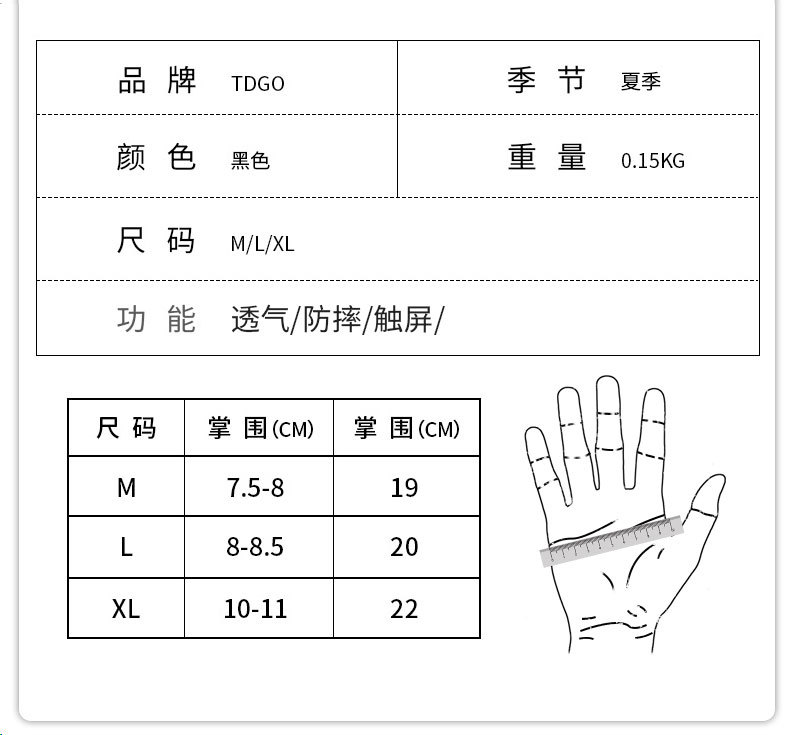 品牌 TDGO 季节 夏季

颜色 黑色 重量 0.15KG

尺码 M/L/XL

功能 透气/防摔/触屏/

| 尺码 | 掌围(CM) | 掌围(CM) |
|---|---|---|
| M | 7.5-8 | 19 |
| L | 8-8.5 | 20 |
| XL | 10-11 | 22 |